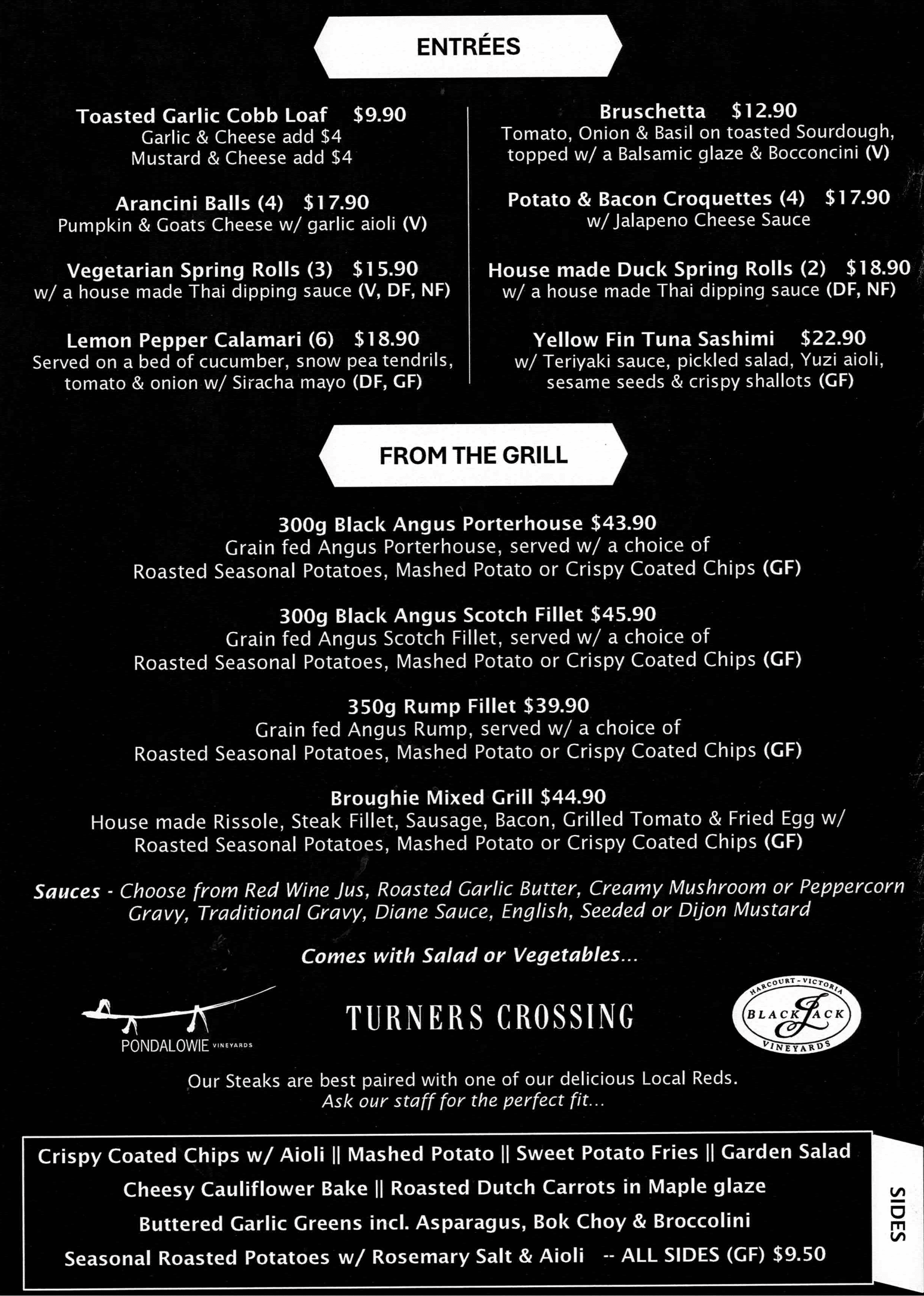 ENTRÉES

Toasted Garlic Cobb Loaf $9.90
Garlic & Cheese add $4
Mustard & Cheese add $4

Arancini Balls (4) $17.90
Pumpkin & Goats Cheese w/ garlic aioli (V)

Vegetarian Spring Rolls (3) $15.90
w/ a house made Thai dipping sauce (V, DF, NF)

Lemon Pepper Calamari (6) $18.90
Served on a bed of cucumber, snow pea tendrils, tomato & onion w/ Siracha mayo (DF, GF)

Bruschetta $12.90
Tomato, Onion & Basil on toasted Sourdough, topped w/ a Balsamic glaze & Bocconcini (V)

Potato & Bacon Croquettes (4) $17.90
w/ Jalapeno Cheese Sauce

House made Duck Spring Rolls (2) $18.90
w/ a house made Thai dipping sauce (DF, NF)

Yellow Fin Tuna Sashimi $22.90
w/ Teriyaki sauce, pickled salad, Yuzi aioli, sesame seeds & crispy shallots (GF)

FROM THE GRILL

300g Black Angus Porterhouse $43.90
Grain fed Angus Porterhouse, served w/ a choice of Roasted Seasonal Potatoes, Mashed Potato or Crispy Coated Chips (GF)

300g Black Angus Scotch Fillet $45.90
Grain fed Angus Scotch Fillet, served w/ a choice of Roasted Seasonal Potatoes, Mashed Potato or Crispy Coated Chips (GF)

350g Rump Fillet $39.90
Grain fed Angus Rump, served w/ a choice of Roasted Seasonal Potatoes, Mashed Potato or Crispy Coated Chips (GF)

Broughie Mixed Grill $44.90
House made Rissole, Steak Fillet, Sausage, Bacon, Grilled Tomato & Fried Egg w/ Roasted Seasonal Potatoes, Mashed Potato or Crispy Coated Chips (GF)

Sauces - Choose from Red Wine Jus, Roasted Garlic Butter, Creamy Mushroom or Peppercorn Gravy, Traditional Gravy, Diane Sauce, English, Seeded or Dijon Mustard

Comes with Salad or Vegetables...

PONDALOWIE VINEYARDS

TURNERS CROSSING

HARCOURT - VICTORIA BLACK JACK VINEYARDS

Our Steaks are best paired with one of our delicious Local Reds.
Ask our staff for the perfect fit...

Crispy Coated Chips w/ Aioli || Mashed Potato || Sweet Potato Fries || Garden Salad
Cheesy Cauliflower Bake || Roasted Dutch Carrots in Maple glaze
Buttered Garlic Greens incl. Asparagus, Bok Choy & Broccolini
Seasonal Roasted Potatoes w/ Rosemary Salt & Aioli -- ALL SIDES (GF) $9.50

SIDES